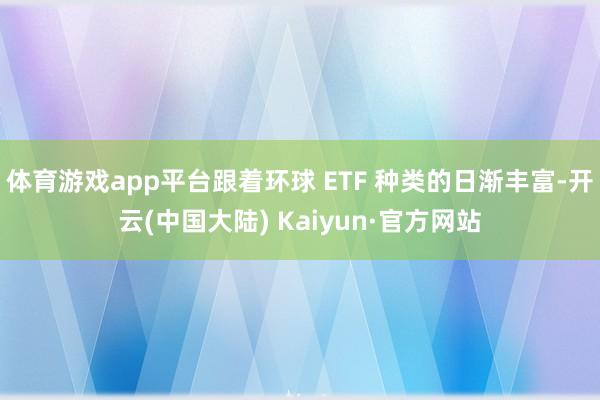 体育游戏app平台跟着环球 ETF 种类的日渐丰富-开云(中国大陆) Kaiyun·官方网站